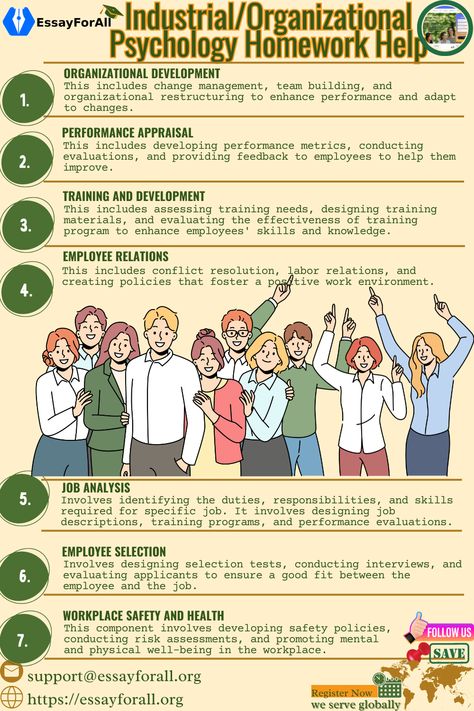 EssayForAll

Industrial/Organizational Psychology Homework Help

1.
ORGANIZATIONAL DEVELOPMENT
This includes change management, team building, and organizational restructuring to enhance performance and adapt to changes.

2.
PERFORMANCE APPRAISAL
This includes developing performance metrics, conducting evaluations, and providing feedback to employees to help them improve.

3.
TRAINING AND DEVELOPMENT
This includes assessing training needs, designing training materials, and evaluating the effectiveness of training program to enhance employees' skills and knowledge.

4.
EMPLOYEE RELATIONS
This includes conflict resolution, labor relations, and creating policies that foster a positive work environment.

5.
JOB ANALYSIS
Involves identifying the duties, responsibilities, and skills required for specific job. It involves designing job descriptions, training programs, and performance evaluations.

6.
EMPLOYEE SELECTION
Involves designing selection tests, conducting interviews, and evaluating applicants to ensure a good fit between the employee and the job.

7.
WORKPLACE SAFETY AND HEALTH
This component involves developing safety policies, conducting risk assessments, and promoting mental and physical well-being in the workplace.

FOLLOW US
SAVE

support@essayforall.org
https://essayforall.org

Register Now
we serve globally